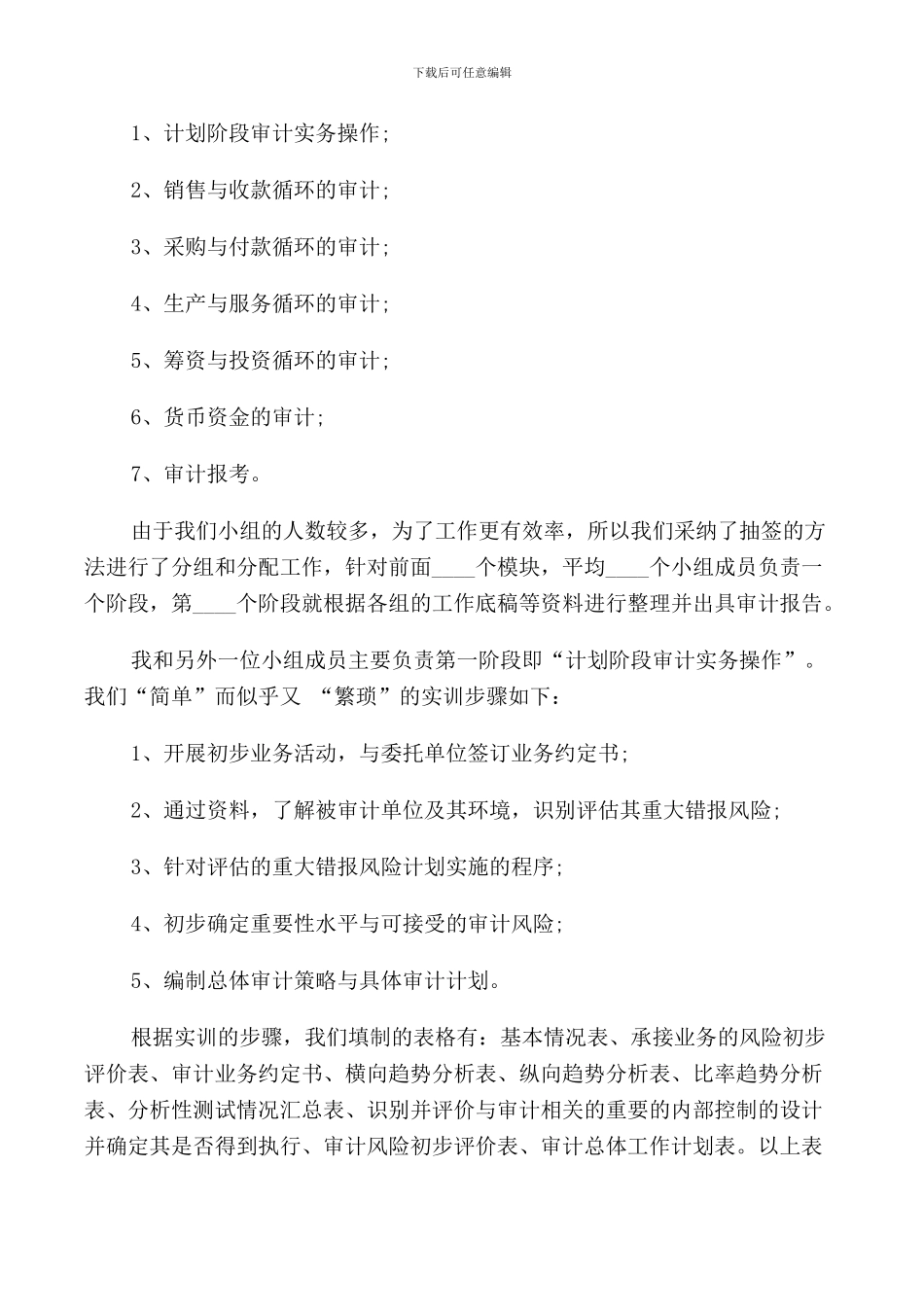 下载后可任意编辑

1、计划阶段审计实务操作;

2、销售与收款循环的审计;

3、采购与付款循环的审计;

4、生产与服务循环的审计;

5、筹资与投资循环的审计;

6、货币资金的审计;

7、审计报考。

由于我们小组的人数较多，为了工作更有效率，所以我们采纳了抽签的方法进行了分组和分配工作，针对前面____个模块，平均____个小组成员负责一个阶段，第____个阶段就根据各组的工作底稿等资料进行整理并出具审计报告。

我和另外一位小组成员主要负责第一阶段即“计划阶段审计实务操作”。我们“简单”而似乎又 “繁琐”的实训步骤如下：

1、开展初步业务活动，与委托单位签订业务约定书;

2、通过资料，了解被审计单位及其环境，识别评估其重大错报风险;

3、针对评估的重大错报风险计划实施的程序;

4、初步确定重要性水平与可接受的审计风险;

5、编制总体审计策略与具体审计计划。

根据实训的步骤，我们填制的表格有：基本情况表、承接业务的风险初步评价表、审计业务约定书、横向趋势分析表、纵向趋势分析表、比率趋势分析表、分析性测试情况汇总表、识别并评价与审计相关的重要的内部控制的设计并确定其是否得到执行、审计风险初步评价表、审计总体工作计划表。以上表